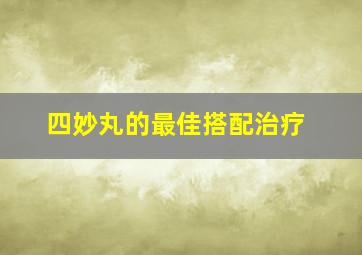 四妙丸的最佳搭配治疗